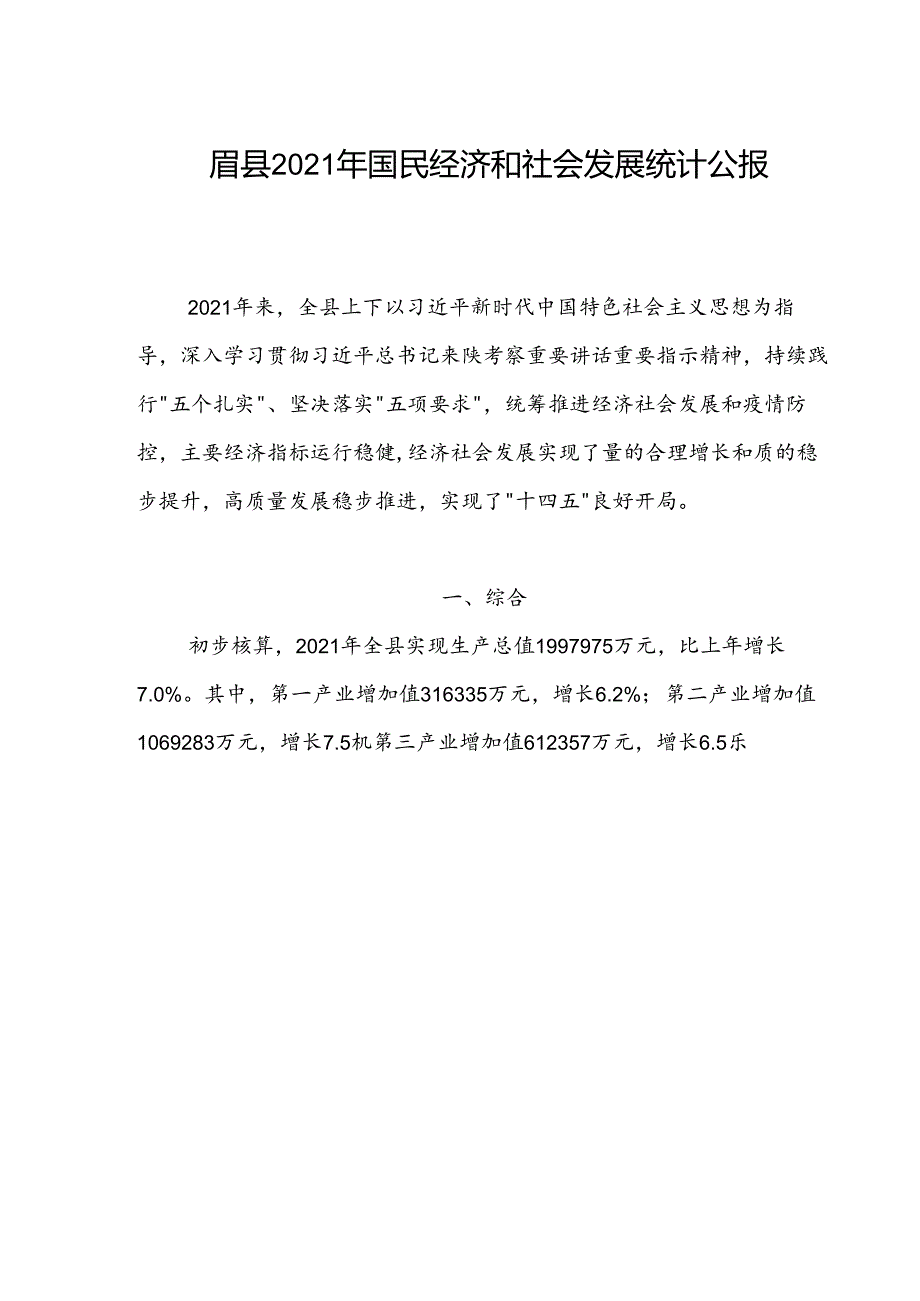 眉县2021年国民经济和社会发展统计公报

2021年来，全县上下以习近平新时代中国特色社会主义思想为指导，深入学习贯彻习近平总书记来陕考察重要讲话重要指示精神，持续践行"五个扎实"、坚决落实"五项要求"，统筹推进经济社会发展和疫情防控，主要经济指标运行稳健，经济社会发展实现了量的合理增长和质的稳步提升，高质量发展稳步推进，实现了"十四五"良好开局。

一、综合

初步核算，2021年全县实现生产总值1997975万元，比上年增长7.0%。其中，第一产业增加值316335万元，增长6.2%；第二产业增加值1069283万元，增长7.5机第三产业增加值612357万元，增长6.5乐